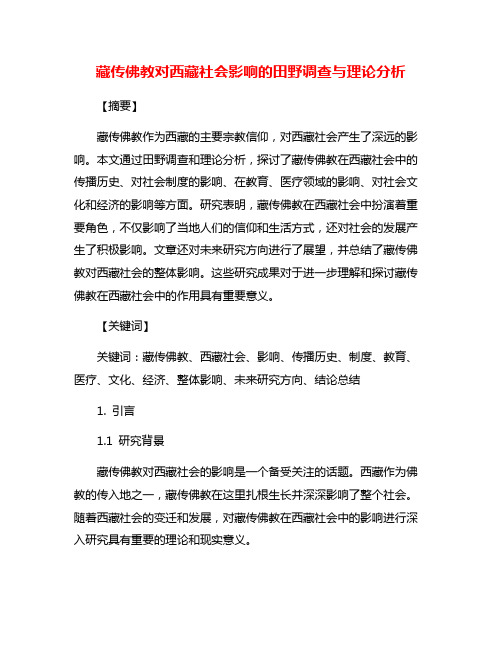 藏传佛教对西藏社会影响的田野调查与理论分析

【摘要】

藏传佛教作为西藏的主要宗教信仰，对西藏社会产生了深远的影响。本文通过田野调查和理论分析，探讨了藏传佛教在西藏社会中的传播历史、对社会制度的影响、在教育、医疗领域的影响、对社会文化和经济的影响等方面。研究表明，藏传佛教在西藏社会中扮演着重要角色，不仅影响了当地人们的信仰和生活方式，还对社会的发展产生了积极影响。文章还对未来研究方向进行了展望，并总结了藏传佛教对西藏社会的整体影响。这些研究成果对于进一步理解和探讨藏传佛教在西藏社会中的作用具有重要意义。

【关键词】

关键词：藏传佛教、西藏社会、影响、传播历史、制度、教育、医疗、文化、经济、整体影响、未来研究方向、结论总结

1. 引言

1.1 研究背景

藏传佛教对西藏社会的影响是一个备受关注的话题。西藏作为佛教的传入地之一，藏传佛教在这里扎根生长并深深影响了整个社会。随着西藏社会的变迁和发展，对藏传佛教在西藏社会中的影响进行深入研究具有重要的理论和现实意义。